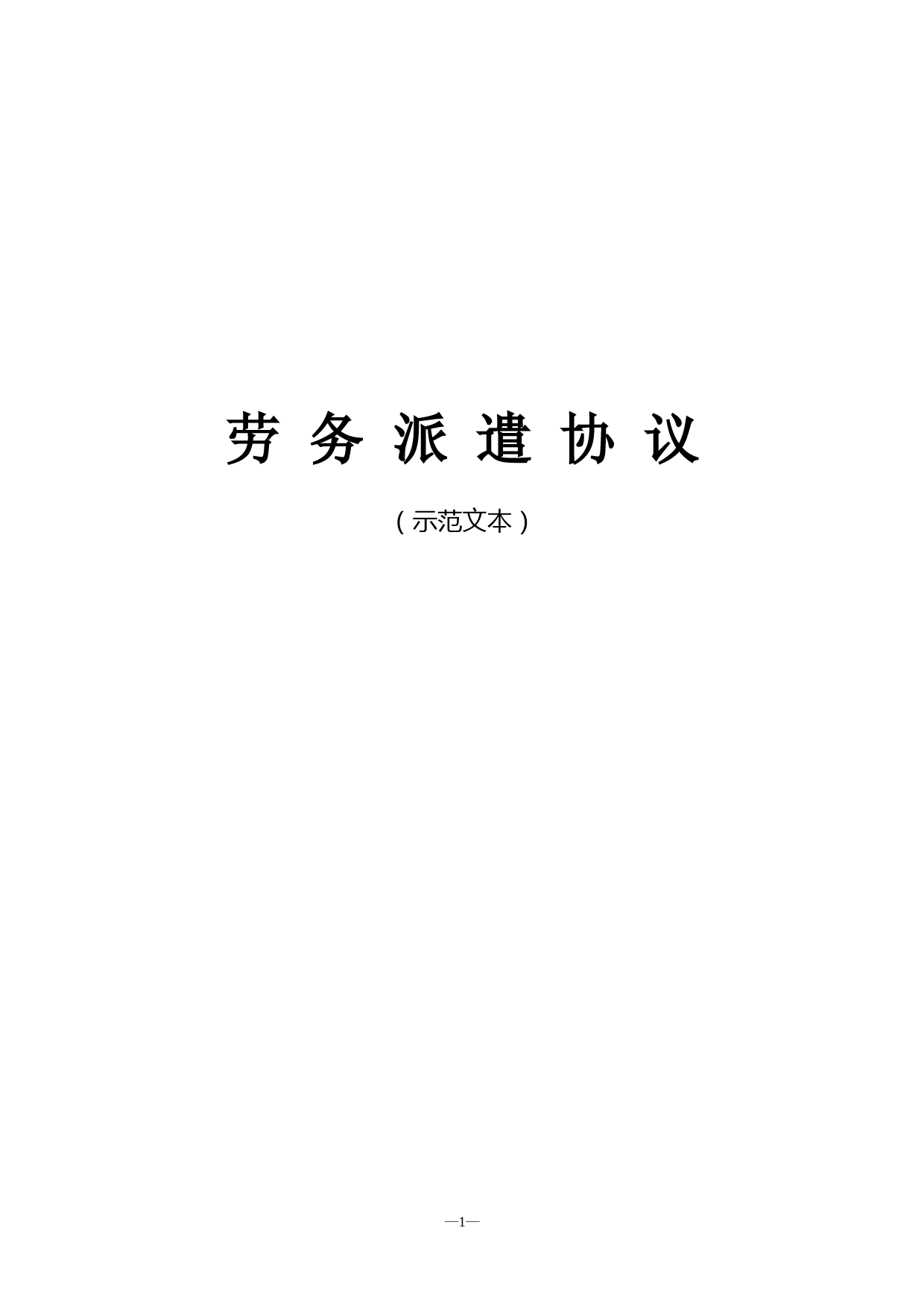 劳 务 派 遣 协 议

（示范文本）

—1—